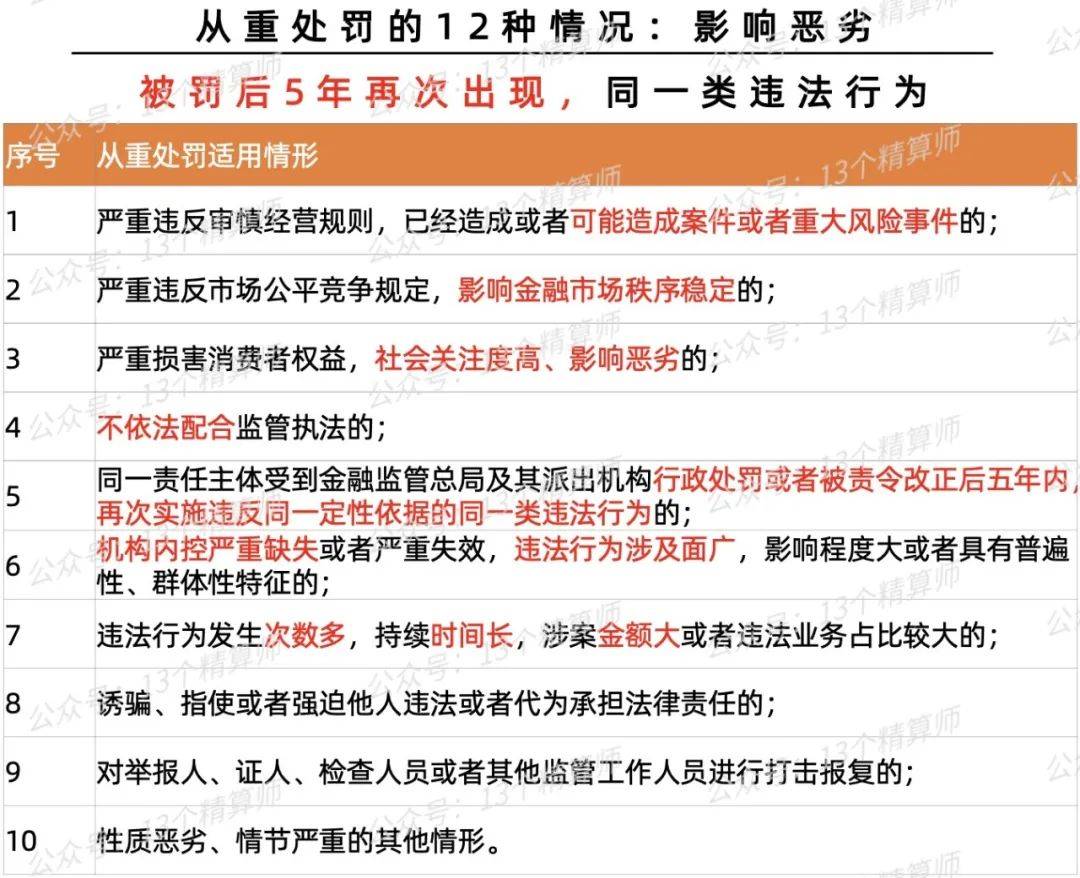 从重处罚的12种情况：影响恶劣

被罚后5年再次出现，同一类违法行为

| 序号 | 从重处罚适用情形 |
|---|---|
| 1 | 严重违反审慎经营规则，已经造成或者可能造成案件或者重大风险事件的； |
| 2 | 严重违反市场公平竞争规定，影响金融市场秩序稳定的； |
| 3 | 严重损害消费者权益，社会关注度高、影响恶劣的； |
| 4 | 不依法配合监管执法的； |
| 5 | 同一责任主体受到金融监管总局及其派出机构行政处罚或者被责令改正后五年内，再次实施违反同一定性依据的同一类违法行为的； |
| 6 | 机构内控严重缺失或者严重失效，违法行为涉及面广，影响程度大或者具有普遍性、群体性特征的； |
| 7 | 违法行为发生次数多，持续时间长，涉案金额大或者违法业务占比较大的； |
| 8 | 诱骗、指使或者强迫他人违法或者代为承担法律责任的； |
| 9 | 对举报人、证人、检查人员或者其他监管工作人员进行打击报复的； |
| 10 | 性质恶劣、情节严重的其他情形。 |

公众号：13个精算师